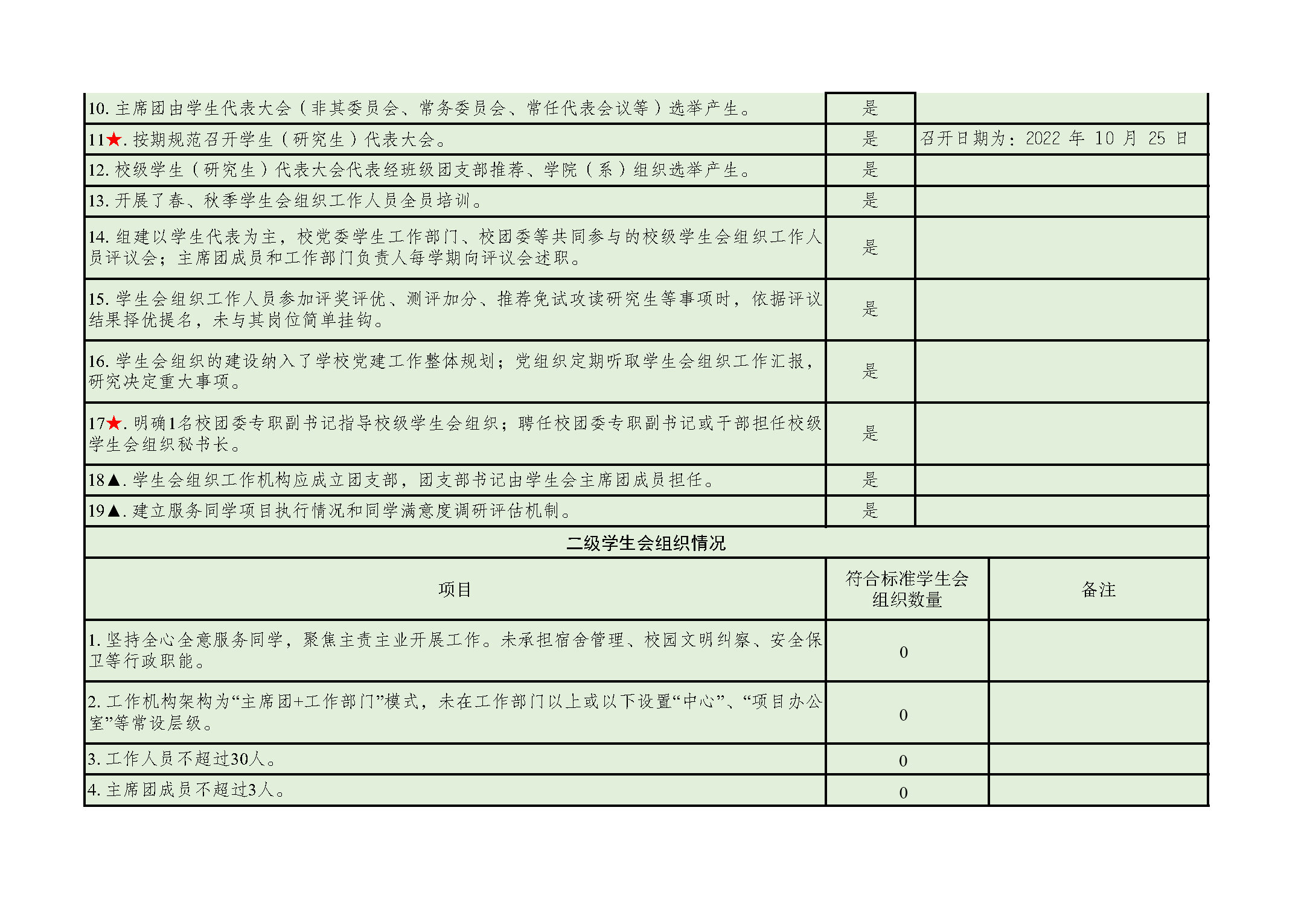 | | | |
|---|---|---|
| 10. 主席团由学生代表大会（非其委员会、常务委员会、常任代表会议等）选举产生。 | 是 | |
| 11★. 按期规范召开学生（研究生）代表大会。 | 是 | 召开日期为：2022 年 10 月 25 日 |
| 12. 校级学生（研究生）代表大会代表经班级团支部推荐、学院（系）组织选举产生。 | 是 | |
| 13. 开展了春、秋季学生会组织工作人员全员培训。 | 是 | |
| 14. 组建以学生代表为主，校党委学生工作部门、校团委等共同参与的校级学生会组织工作人员评议会；主席团成员和工作部门负责人每学期向评议会述职。 | 是 | |
| 15. 学生会组织工作人员参加评奖评优、测评加分、推荐免试攻读研究生等事项时，依据评议结果择优提名，未与其岗位简单挂钩。 | 是 | |
| 16. 学生会组织的建设纳入了学校党建工作整体规划；党组织定期听取学生会组织工作汇报，研究决定重大事项。 | 是 | |
| 17★. 明确1名校团委专职副书记指导校级学生会组织；聘任校团委专职副书记或干部担任校级学生会组织秘书长。 | 是 | |
| 18▲. 学生会组织工作机构应成立团支部，团支部书记由学生会主席团成员担任。 | 是 | |
| 19▲. 建立服务同学项目执行情况和同学满意度调研评估机制。 | 是 | |

二级学生会组织情况

| 项目 | 符合标准学生会组织数量 | 备注 |
|---|---|---|
| 1. 坚持全心全意服务同学，聚焦主责主业开展工作。未承担宿舍管理、校园文明纠察、安全保卫等行政职能。 | 0 | |
| 2. 工作机构架构为“主席团+工作部门”模式，未在工作部门以上或以下设置“中心”、“项目办公室”等常设层级。 | 0 | |
| 3. 工作人员不超过30人。 | 0 | |
| 4. 主席团成员不超过3人。 | 0 | |